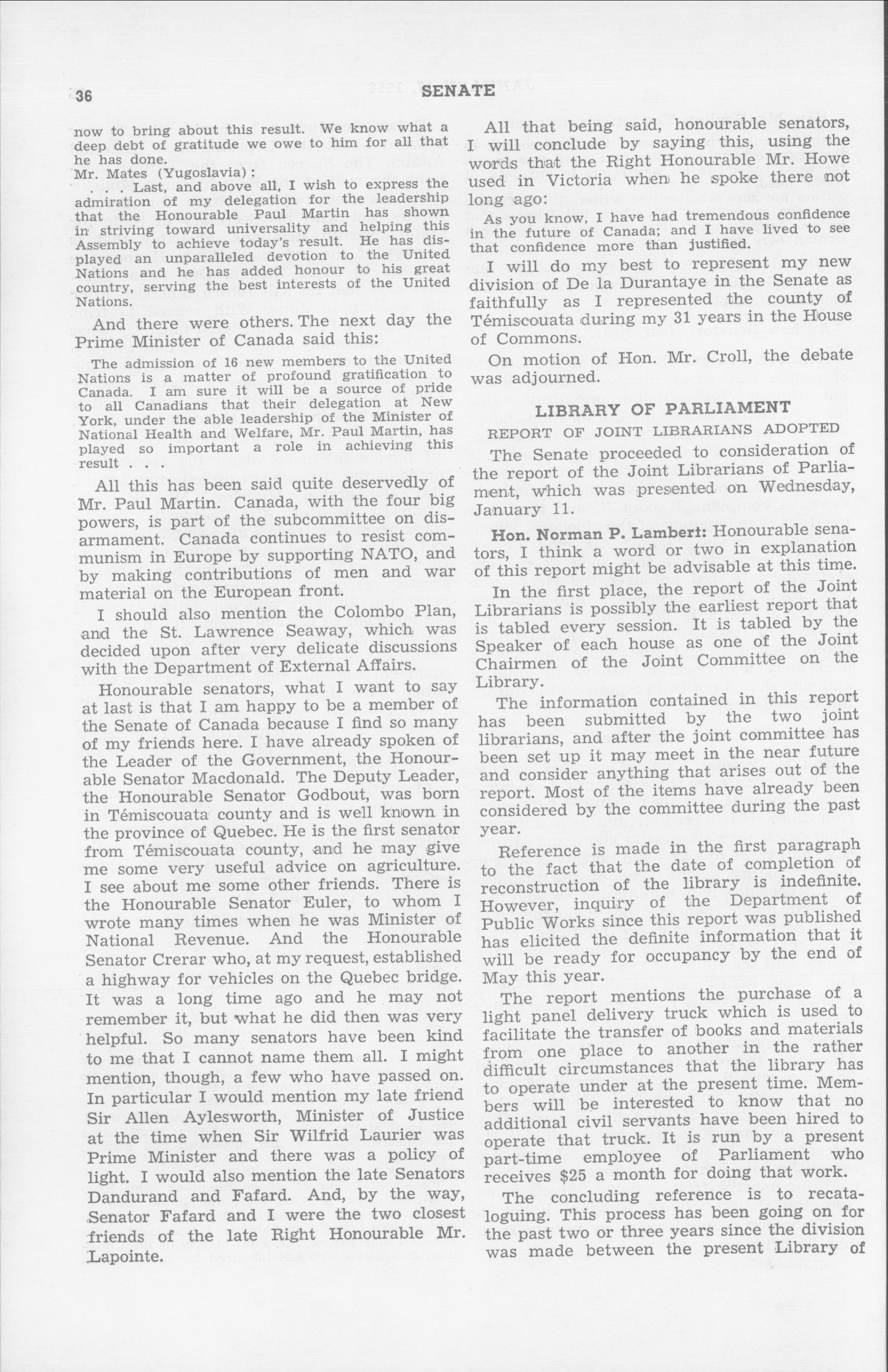 36 SENATE

now to bring about this result. We know what a deep debt of gratitude we owe to him for all that he has done.

Mr. Mates (Yugoslavia):

. . . Last, and above all, I wish to express the admiration of my delegation for the leadership that the Honourable Paul Martin has shown in striving toward universality and helping this Assembly to achieve today's result. He has displayed an unparalleled devotion to the United Nations and he has added honour to his great country, serving the best interests of the United Nations.

And there were others. The next day the Prime Minister of Canada said this:

The admission of 16 new members to the United Nations is a matter of profound gratification to Canada. I am sure it will be a source of pride to all Canadians that their delegation at New York, under the able leadership of the Minister of National Health and Welfare, Mr. Paul Martin, has played so important a role in achieving this result . . .

All this has been said quite deservedly of Mr. Paul Martin. Canada, with the four big powers, is part of the subcommittee on disarmament. Canada continues to resist communism in Europe by supporting NATO, and by making contributions of men and war material on the European front.

I should also mention the Colombo Plan, and the St. Lawrence Seaway, which was decided upon after very delicate discussions with the Department of External Affairs.

Honourable senators, what I want to say at last is that I am happy to be a member of the Senate of Canada because I find so many of my friends here. I have already spoken of the Leader of the Government, the Honourable Senator Macdonald. The Deputy Leader, the Honourable Senator Godbout, was born in Témiscouata county and is well known in the province of Quebec. He is the first senator from Témiscouata county, and he may give me some very useful advice on agriculture. I see about me some other friends. There is the Honourable Senator Euler, to whom I wrote many times when he was Minister of National Revenue. And the Honourable Senator Crerar who, at my request, established a highway for vehicles on the Quebec bridge. It was a long time ago and he may not remember it, but what he did then was very helpful. So many senators have been kind to me that I cannot name them all. I might mention, though, a few who have passed on. In particular I would mention my late friend Sir Allen Aylesworth, Minister of Justice at the time when Sir Wilfrid Laurier was Prime Minister and there was a policy of light. I would also mention the late Senators Dandurand and Fafard. And, by the way, Senator Fafard and I were the two closest friends of the late Right Honourable Mr. Lapointe.

All that being said, honourable senators, I will conclude by saying this, using the words that the Right Honourable Mr. Howe used in Victoria when he spoke there not long ago:

As you know, I have had tremendous confidence in the future of Canada; and I have lived to see that confidence more than justified.

I will do my best to represent my new division of De la Durantaye in the Senate as faithfully as I represented the county of Témiscouata during my 31 years in the House of Commons.

On motion of Hon. Mr. Croll, the debate was adjourned.

LIBRARY OF PARLIAMENT

REPORT OF JOINT LIBRARIANS ADOPTED

The Senate proceeded to consideration of the report of the Joint Librarians of Parliament, which was presented on Wednesday, January 11.

Hon. Norman P. Lambert: Honourable senators, I think a word or two in explanation of this report might be advisable at this time.

In the first place, the report of the Joint Librarians is possibly the earliest report that is tabled every session. It is tabled by the Speaker of each house as one of the Joint Chairmen of the Joint Committee on the Library.

The information contained in this report has been submitted by the two joint librarians, and after the joint committee has been set up it may meet in the near future and consider anything that arises out of the report. Most of the items have already been considered by the committee during the past year.

Reference is made in the first paragraph to the fact that the date of completion of reconstruction of the library is indefinite. However, inquiry of the Department of Public Works since this report was published has elicited the definite information that it will be ready for occupancy by the end of May this year.

The report mentions the purchase of a light panel delivery truck which is used to facilitate the transfer of books and materials from one place to another in the rather difficult circumstances that the library has to operate under at the present time. Members will be interested to know that no additional civil servants have been hired to operate that truck. It is run by a present part-time employee of Parliament who receives $25 a month for doing that work.

The concluding reference is to recataloguing. This process has been going on for the past two or three years since the division was made between the present Library of